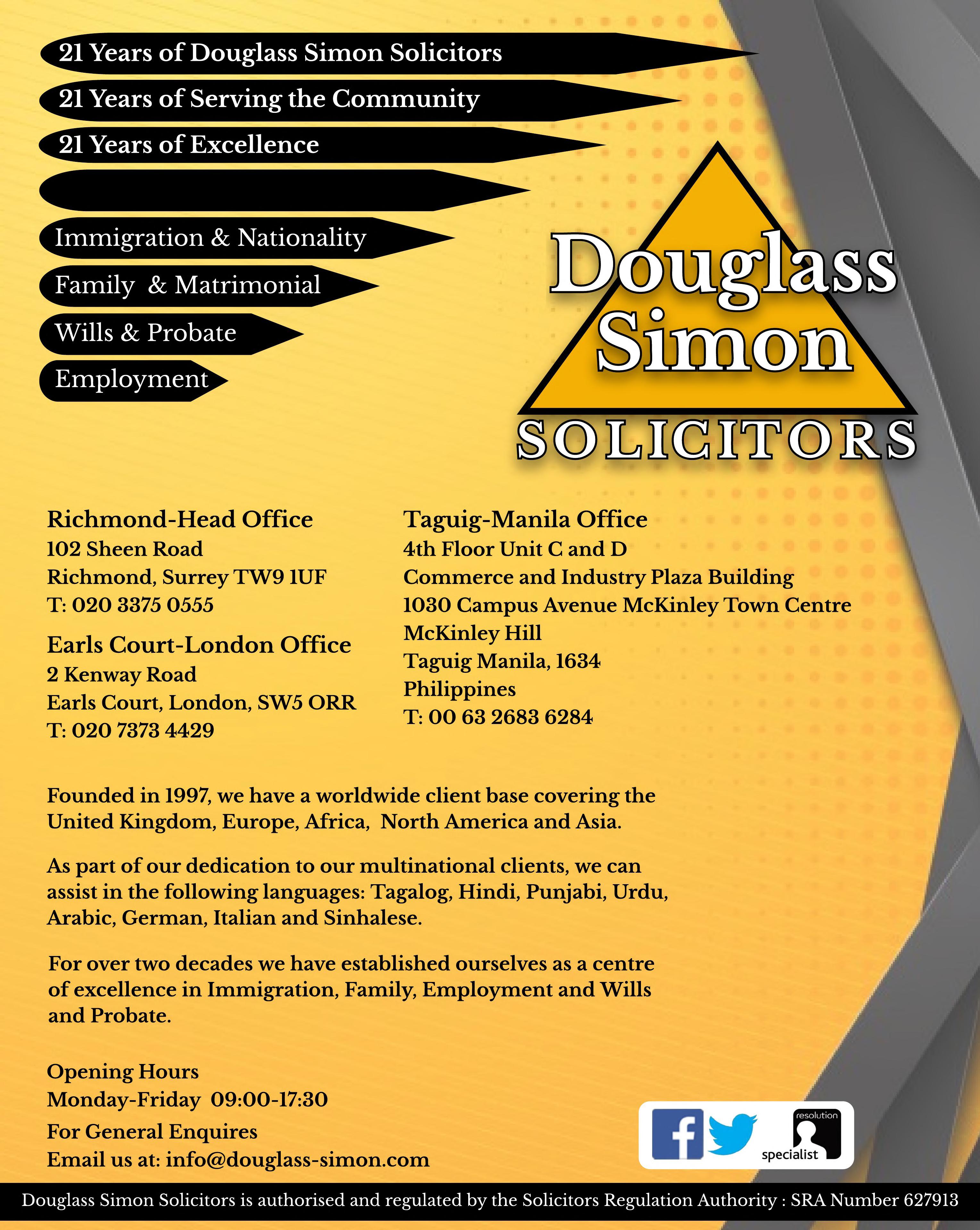 21 Years of Douglass Simon Solicitors
21 Years of Serving the Community
21 Years of Excellence

Immigration & Nationality
Family & Matrimonial
Wills & Probate
Employment

Douglass Simon
SOLICITORS

Richmond-Head Office
102 Sheen Road
Richmond, Surrey TW9 1UF
T: 020 3375 0555

Earls Court-London Office
2 Kenway Road
Earls Court, London, SW5 ORR
T: 020 7373 4429

Taguig-Manila Office
4th Floor Unit C and D
Commerce and Industry Plaza Building
1030 Campus Avenue McKinley Town Centre
McKinley Hill
Taguig Manila, 1634
Philippines
T: 00 63 2683 6284

Founded in 1997, we have a worldwide client base covering the United Kingdom, Europe, Africa, North America and Asia.

As part of our dedication to our multinational clients, we can assist in the following languages: Tagalog, Hindi, Punjabi, Urdu, Arabic, German, Italian and Sinhalese.

For over two decades we have established ourselves as a centre of excellence in Immigration, Family, Employment and Wills and Probate.

Opening Hours
Monday-Friday 09:00-17:30
For General Enquires
Email us at: info@douglass-simon.com

resolution
specialist

Douglass Simon Solicitors is authorised and regulated by the Solicitors Regulation Authority : SRA Number 627913